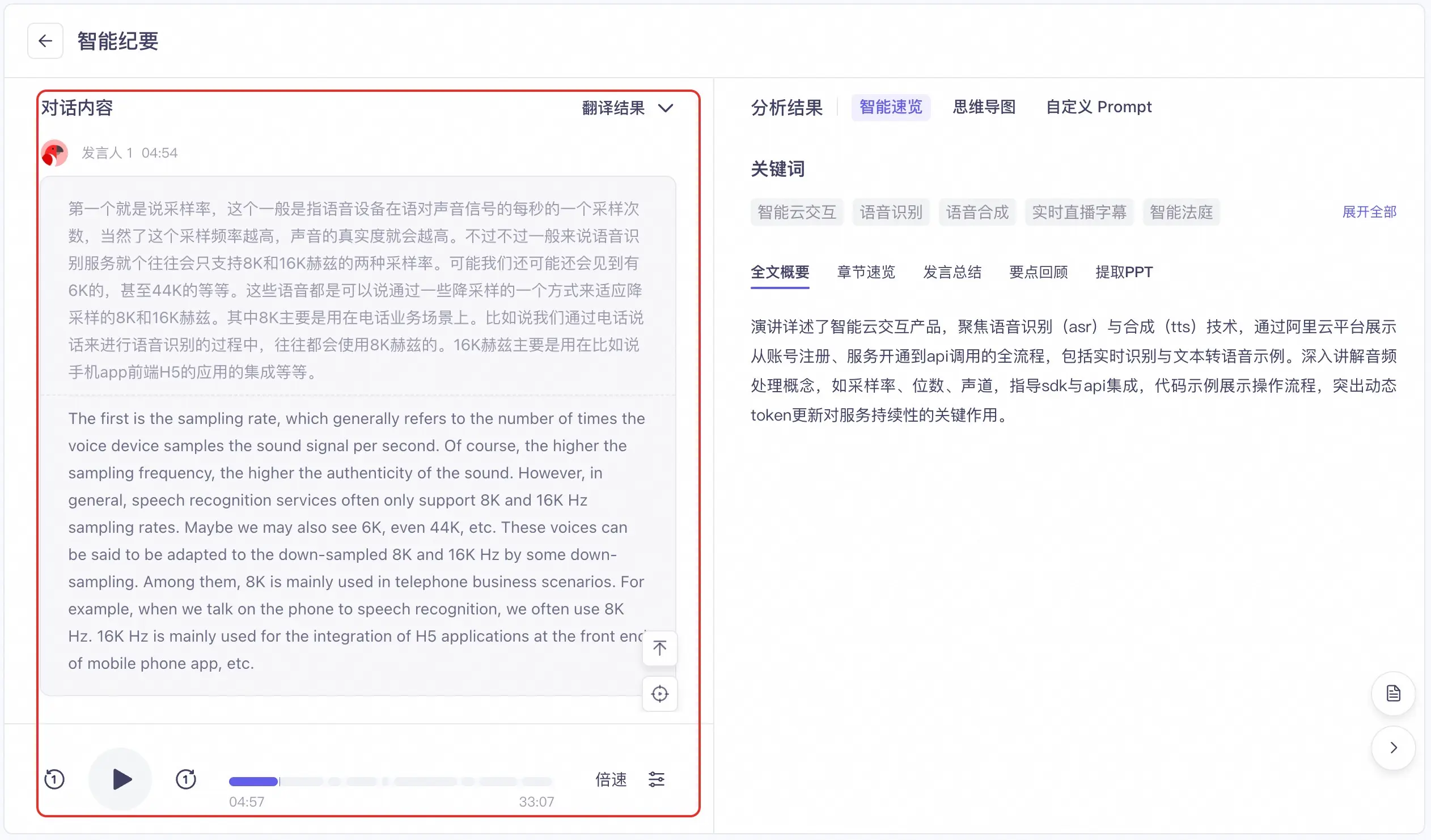 智能纪要

对话内容

翻译结果

发言人 1 04:54

第一个就是说采样率，这个一般是指语音设备在语对声音信号的每秒的一个采样次数，当然了这个采样频率越高，声音的真实度就会越高。不过不过一般来说语音识别服务就个往往会只支持8K和16K赫兹的两种采样率。可能我们还可能还会见到有6K的，甚至44K的等等。这些语音都是可以说通过一些降采样的一个方式来适应降采样的8K和16K赫兹。其中8K主要是用在电话业务场景上。比如说我们通过电话说话来进行语音识别的过程中，往往都会使用8K赫兹的。16K赫兹主要是用在比如说手机app前端H5的应用的集成等等。

The first is the sampling rate, which generally refers to the number of times the voice device samples the sound signal per second. Of course, the higher the sampling frequency, the higher the authenticity of the sound. However, in general, speech recognition services often only support 8K and 16K Hz sampling rates. Maybe we may also see 6K, even 44K, etc. These voices can be said to be adapted to the down-sampled 8K and 16K Hz by some down-sampling. Among them, 8K is mainly used in telephone business scenarios. For example, when we talk on the phone to speech recognition, we often use 8K Hz. 16K Hz is mainly used for the integration of H5 applications at the front end of mobile phone app, etc.

04:57 33:07 倍速

分析结果 智能速览 思维导图 自定义 Prompt

关键词

智能云交互 语音识别 语音合成 实时直播字幕 智能法庭 展开全部

全文概要 章节速览 发言总结 要点回顾 提取PPT

演讲详述了智能云交互产品，聚焦语音识别（asr）与合成（tts）技术，通过阿里云平台展示从账号注册、服务开通到api调用的全流程，包括实时识别与文本转语音示例。深入讲解音频处理概念，如采样率、位数、声道，指导sdk与api集成，代码示例展示操作流程，突出动态token更新对服务持续性的关键作用。